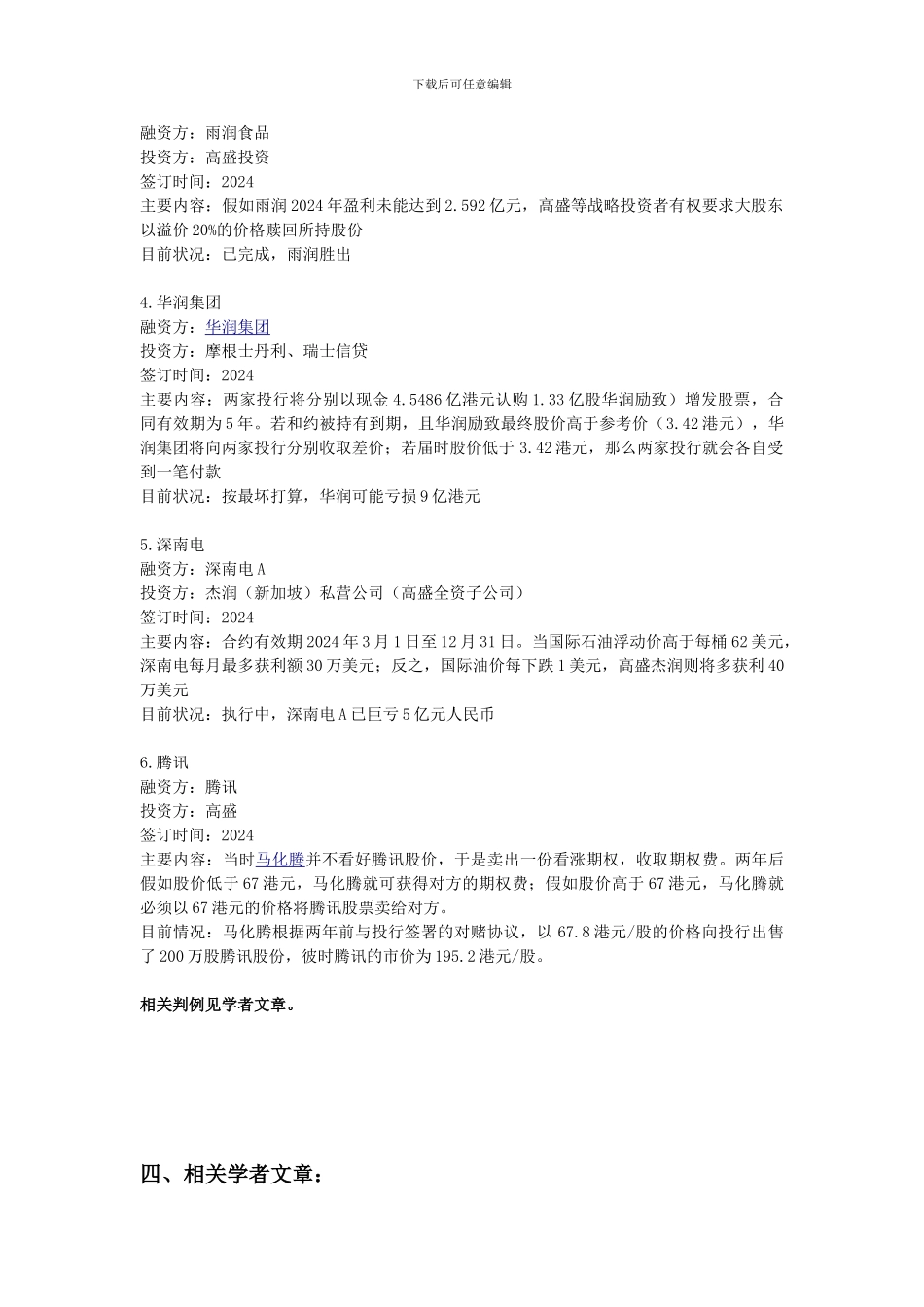 下载后可任意编辑

融资方：雨润食品
投资方：高盛投资
签订时间：2024
主要内容：假如雨润 2024 年盈利未能达到 2.592 亿元，高盛等战略投资者有权要求大股东以溢价 20%的价格赎回所持股份
目前状况：已完成，雨润胜出

4.华润集团
融资方：华润集团
投资方：摩根士丹利、瑞士信贷
签订时间：2024
主要内容：两家投行将分别以现金 4.5486 亿港元认购 1.33 亿股华润励致）增发股票，合同有效期为 5 年。若和约被持有到期，且华润励致最终股价高于参考价（3.42 港元），华润集团将向两家投行分别收取差价；若届时股价低于 3.42 港元，那么两家投行就会各自受到一笔付款
目前状况：按最坏打算，华润可能亏损 9 亿港元

5.深南电
融资方：深南电 A
投资方：杰润（新加坡）私营公司（高盛全资子公司）
签订时间：2024
主要内容：合约有效期 2024 年 3 月 1 日至 12 月 31 日。当国际石油浮动价高于每桶 62 美元，深南电每月最多获利额 30 万美元；反之，国际油价每下跌 1 美元，高盛杰润则将多获利 40 万美元
目前状况：执行中，深南电 A 已巨亏 5 亿元人民币

6.腾讯
融资方：腾讯
投资方：高盛
签订时间：2024
主要内容：当时马化腾并不看好腾讯股价，于是卖出一份看涨期权，收取期权费。两年后假如股价低于 67 港元，马化腾就可获得对方的期权费；假如股价高于 67 港元，马化腾就必须以 67 港元的价格将腾讯股票卖给对方。
目前情况：马化腾根据两年前与投行签署的对赌协议，以 67.8 港元/股的价格向投行出售了 200 万股腾讯股份，彼时腾讯的市价为 195.2 港元/股。

相关判例见学者文章。

四、相关学者文章：